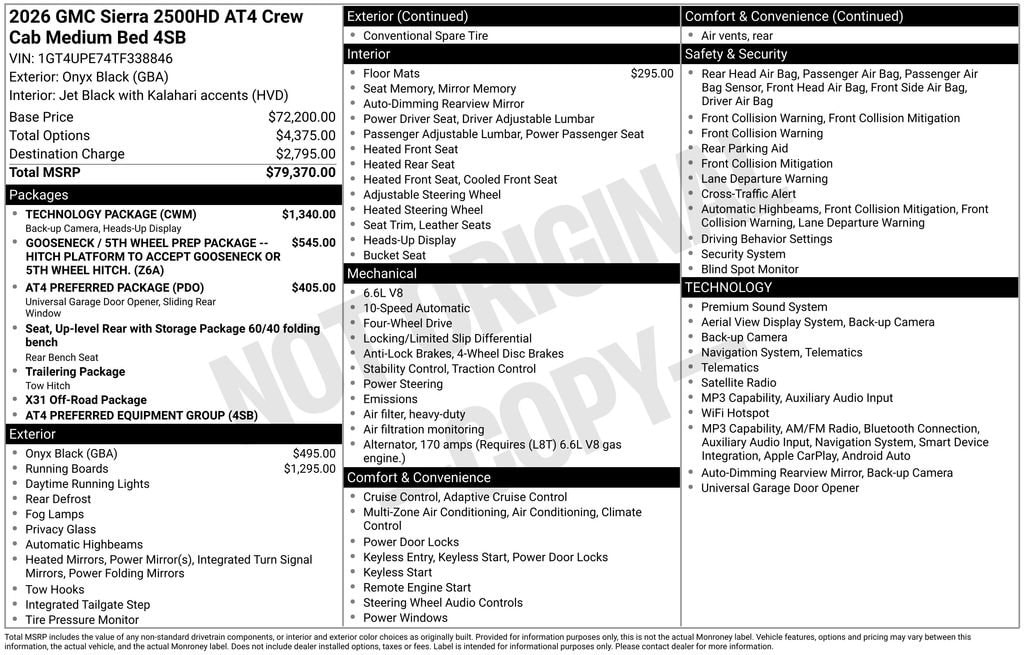 2026 GMC Sierra 2500HD AT4 Crew Cab Medium Bed 4SB
VIN: 1GT4UPE74TF338846
Exterior: Onyx Black (GBA)
Interior: Jet Black with Kalahari accents (HVD)

| | |
|---|---|
| Base Price | $72,200.00 |
| Total Options | $4,375.00 |
| Destination Charge | $2,795.00 |
| Total MSRP | $79,370.00 |

Packages
- TECHNOLOGY PACKAGE (CWM) $1,340.00
Back-up Camera, Heads-Up Display
- GOOSENECK / 5TH WHEEL PREP PACKAGE -- HITCH PLATFORM TO ACCEPT GOOSENECK OR 5TH WHEEL HITCH. (Z6A) $545.00
- AT4 PREFERRED PACKAGE (PDO) $405.00
Universal Garage Door Opener, Sliding Rear Window
- Seat, Up-level Rear with Storage Package 60/40 folding bench
Rear Bench Seat
- Trailering Package
Tow Hitch
- X31 Off-Road Package
- AT4 PREFERRED EQUIPMENT GROUP (4SB)

Exterior
- Onyx Black (GBA) $495.00
- Running Boards $1,295.00
- Daytime Running Lights
- Rear Defrost
- Fog Lamps
- Privacy Glass
- Automatic Highbeams
- Heated Mirrors, Power Mirror(s), Integrated Turn Signal Mirrors, Power Folding Mirrors
- Tow Hooks
- Integrated Tailgate Step
- Tire Pressure Monitor

Exterior (Continued)
- Conventional Spare Tire

Interior
- Floor Mats $295.00
- Seat Memory, Mirror Memory
- Auto-Dimming Rearview Mirror
- Power Driver Seat, Driver Adjustable Lumbar
- Passenger Adjustable Lumbar, Power Passenger Seat
- Heated Front Seat
- Heated Rear Seat
- Heated Front Seat, Cooled Front Seat
- Adjustable Steering Wheel
- Heated Steering Wheel
- Seat Trim, Leather Seats
- Heads-Up Display
- Bucket Seat

Mechanical
- 6.6L V8
- 10-Speed Automatic
- Four-Wheel Drive
- Locking/Limited Slip Differential
- Anti-Lock Brakes, 4-Wheel Disc Brakes
- Stability Control, Traction Control
- Power Steering
- Emissions
- Air filter, heavy-duty
- Air filtration monitoring
- Alternator, 170 amps (Requires (L8T) 6.6L V8 gas engine.)

Comfort & Convenience
- Cruise Control, Adaptive Cruise Control
- Multi-Zone Air Conditioning, Air Conditioning, Climate Control
- Power Door Locks
- Keyless Entry, Keyless Start, Power Door Locks
- Keyless Start
- Remote Engine Start
- Steering Wheel Audio Controls
- Power Windows

Comfort & Convenience (Continued)
- Air vents, rear

Safety & Security
- Rear Head Air Bag, Passenger Air Bag, Passenger Air Bag Sensor, Front Head Air Bag, Front Side Air Bag, Driver Air Bag
- Front Collision Warning, Front Collision Mitigation
- Front Collision Warning
- Rear Parking Aid
- Front Collision Mitigation
- Lane Departure Warning
- Cross-Traffic Alert
- Automatic Highbeams, Front Collision Mitigation, Front Collision Warning, Lane Departure Warning
- Driving Behavior Settings
- Security System
- Blind Spot Monitor

TECHNOLOGY
- Premium Sound System
- Aerial View Display System, Back-up Camera
- Back-up Camera
- Navigation System, Telematics
- Telematics
- Satellite Radio
- MP3 Capability, Auxiliary Audio Input
- WiFi Hotspot
- MP3 Capability, AM/FM Radio, Bluetooth Connection, Auxiliary Audio Input, Navigation System, Smart Device Integration, Apple CarPlay, Android Auto
- Auto-Dimming Rearview Mirror, Back-up Camera
- Universal Garage Door Opener

NOT ORIGINAL COPY

Total MSRP includes the value of any non-standard drivetrain components, or interior and exterior color choices as originally built. Provided for information purposes only, this is not the actual Monroney label. Vehicle features, options and pricing may vary between this information, the actual vehicle, and the actual Monroney label. Does not include dealer installed options, taxes or fees. Label is intended for informational purposes only. Please contact dealer for more information.